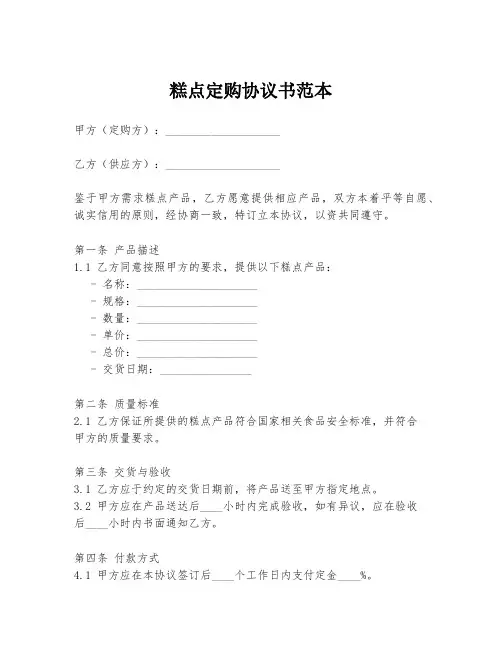 糕点定购协议书范本

甲方（定购方）：____________________

乙方（供应方）：____________________

鉴于甲方需求糕点产品，乙方愿意提供相应产品，双方本着平等自愿、诚实信用的原则，经协商一致，特订立本协议，以资共同遵守。

第一条 产品描述
1.1 乙方同意按照甲方的要求，提供以下糕点产品：
- 名称：____________________
- 规格：____________________
- 数量：____________________
- 单价：____________________
- 总价：____________________
- 交货日期：________________

第二条 质量标准
2.1 乙方保证所提供的糕点产品符合国家相关食品安全标准，并符合甲方的质量要求。

第三条 交货与验收
3.1 乙方应于约定的交货日期前，将产品送至甲方指定地点。
3.2 甲方应在产品送达后____小时内完成验收，如有异议，应在验收后____小时内书面通知乙方。

第四条 付款方式
4.1 甲方应在本协议签订后____个工作日内支付定金____%。